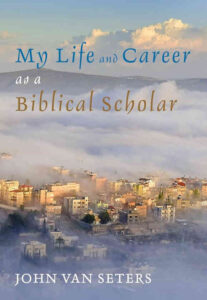 My Life and Career
as a
Biblical Scholar

JOHN VAN SETERS